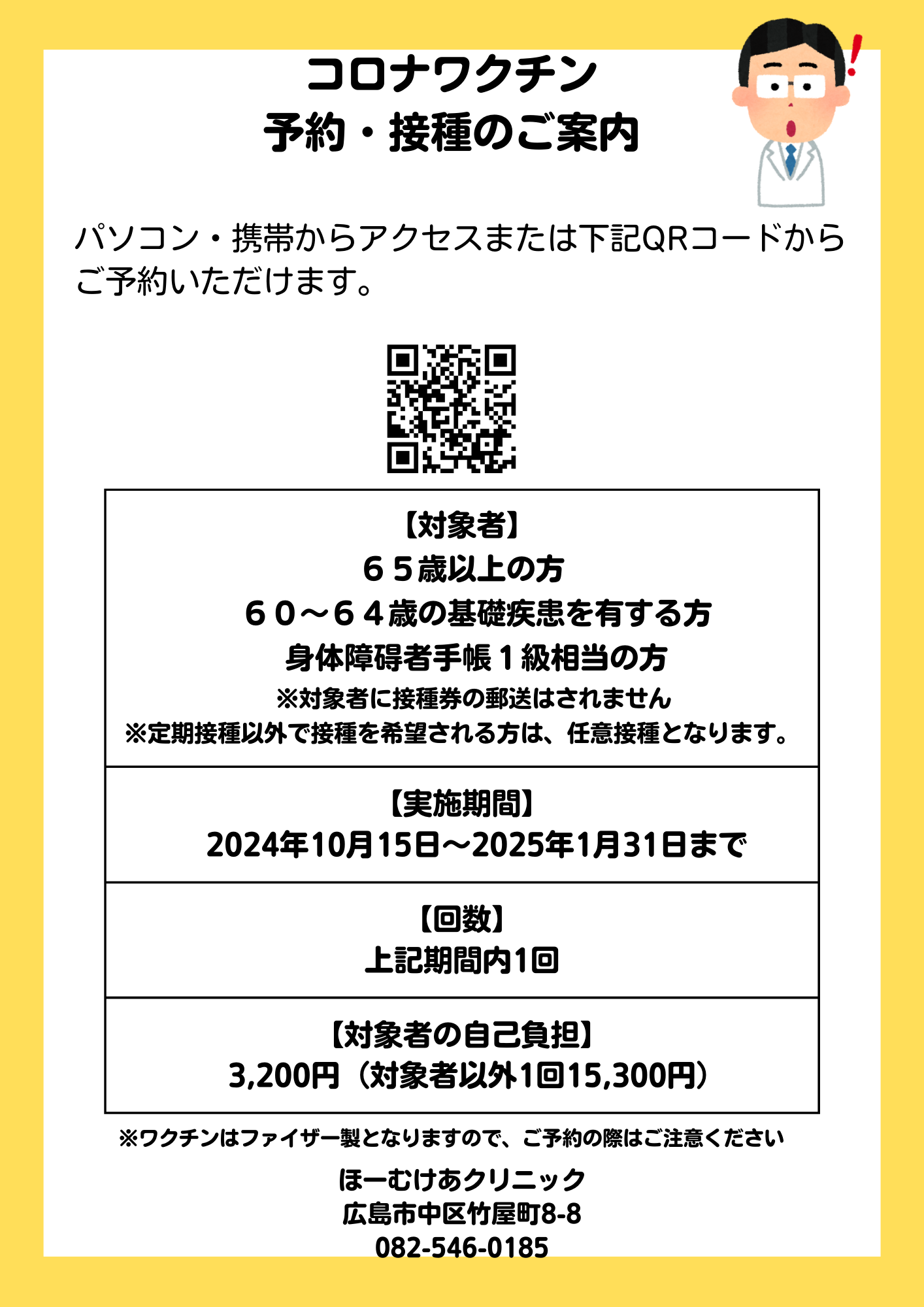 コロナワクチン
予約・接種のご案内

パソコン・携帯からアクセスまたは下記QRコードからご予約いただけます。

【対象者】
６５歳以上の方
６０～６４歳の基礎疾患を有する方
身体障碍者手帳１級相当の方
※対象者に接種券の郵送はされません
※定期接種以外で接種を希望される方は、任意接種となります。

【実施期間】
2024年10月15日～2025年1月31日まで

【回数】
上記期間内1回

【対象者の自己負担】
3,200円（対象者以外1回15,300円）

※ワクチンはファイザー製となりますので、ご予約の際はご注意ください

ほーむけあクリニック
広島市中区竹屋町8-8
082-546-0185